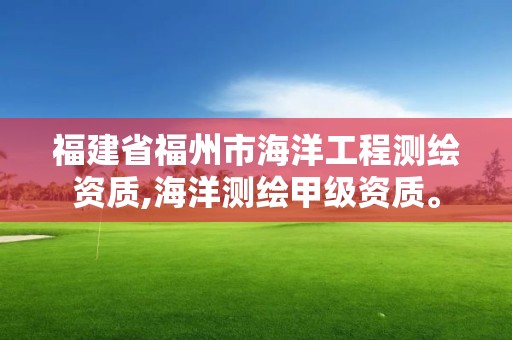 福建省福州市海洋工程测绘资质,海洋测绘甲级资质。